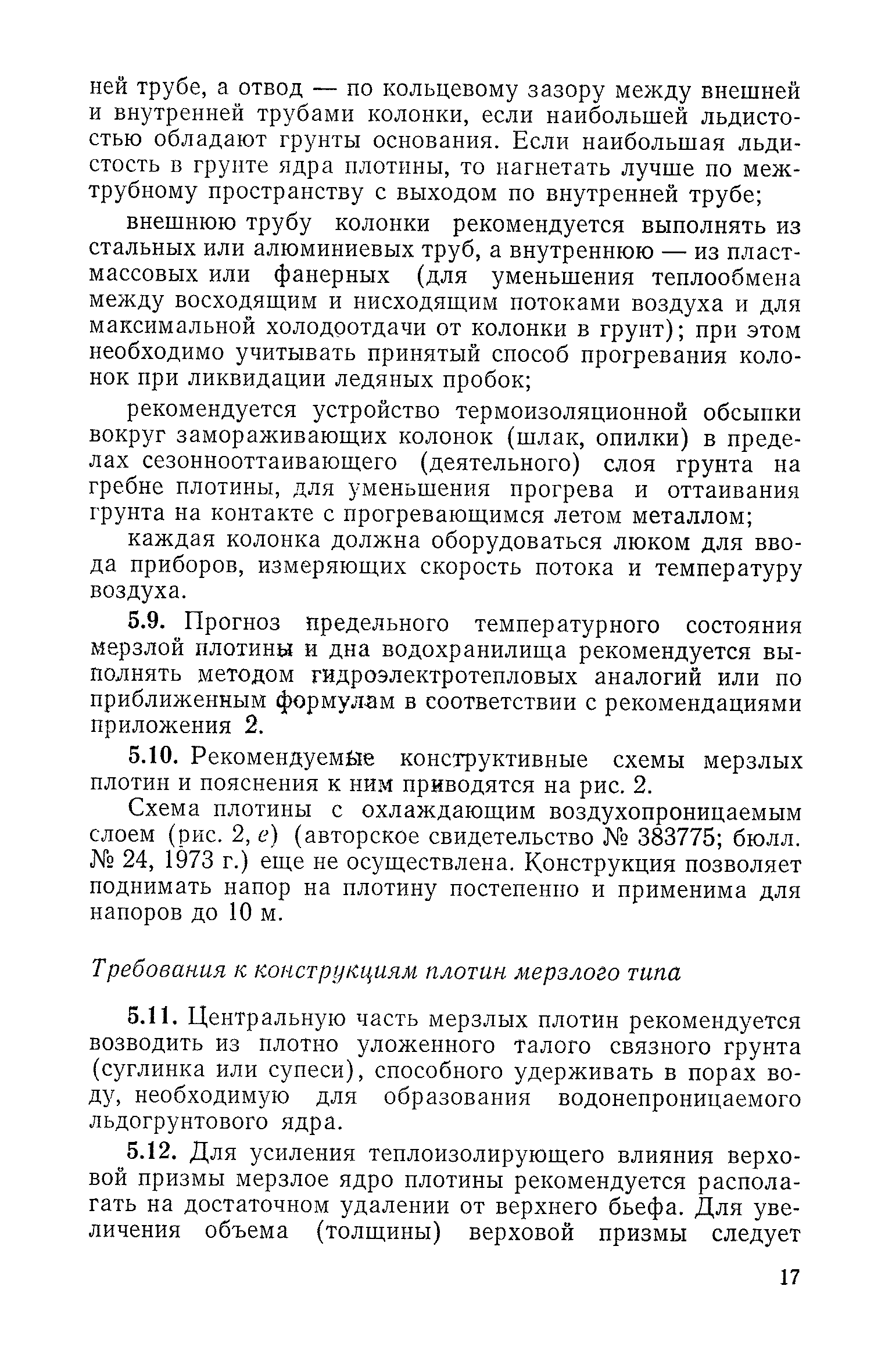 ней трубе, а отвод — по кольцевому зазору между внешней и внутренней трубами колонки, если наибольшей льдистостью обладают грунты основания. Если наибольшая льдистость в грунте ядра плотины, то нагнетать лучше по межтрубному пространству с выходом по внутренней трубе;

внешнюю трубу колонки рекомендуется выполнять из стальных или алюминиевых труб, а внутреннюю — из пластмассовых или фанерных (для уменьшения теплообмена между восходящим и нисходящим потоками воздуха и для максимальной холодоотдачи от колонки в грунт); при этом необходимо учитывать принятый способ прогревания колонок при ликвидации ледяных пробок;

рекомендуется устройство термоизоляционной обсыпки вокруг замораживающих колонок (шлак, опилки) в пределах сезоннооттаивающего (деятельного) слоя грунта на гребне плотины, для уменьшения прогрева и оттаивания грунта на контакте с прогревающимся летом металлом;

каждая колонка должна оборудоваться люком для ввода приборов, измеряющих скорость потока и температуру воздуха.

5.9. Прогноз предельного температурного состояния мерзлой плотины и дна водохранилища рекомендуется выполнять методом гидроэлектротепловых аналогий или по приближенным формулам в соответствии с рекомендациями приложения 2.

5.10. Рекомендуемые конструктивные схемы мерзлых плотин и пояснения к ним приводятся на рис. 2.

Схема плотины с охлаждающим воздухопроницаемым слоем (рис. 2, е) (авторское свидетельство № 383775; бюлл. № 24, 1973 г.) еще не осуществлена. Конструкция позволяет поднимать напор на плотину постепенно и применима для напоров до 10 м.

Требования к конструкциям плотин мерзлого типа

5.11. Центральную часть мерзлых плотин рекомендуется возводить из плотно уложенного талого связного грунта (суглинка или супеси), способного удерживать в порах воду, необходимую для образования водонепроницаемого льдогрунтового ядра.

5.12. Для усиления теплоизолирующего влияния верховой призмы мерзлое ядро плотины рекомендуется располагать на достаточном удалении от верхнего бьефа. Для увеличения объема (толщины) верховой призмы следует

17